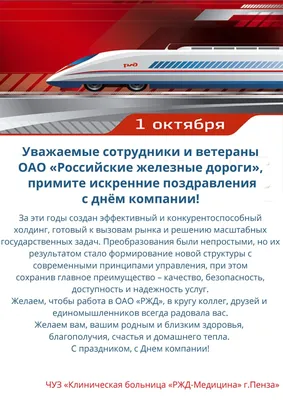 РЖД

1 октября

Уважаемые сотрудники и ветераны ОАО «Российские железные дороги», примите искренние поздравления с днём компании!

За эти годы создан эффективный и конкурентоспособный холдинг, готовый к вызовам рынка и решению масштабных государственных задач. Преобразования были непростыми, но их результатом стало формирование новой структуры с современными принципами управления, при этом сохранив главное преимущество – качество, безопасность, доступность и надежность услуг.
Желаем, чтобы работа в ОАО «РЖД», в кругу коллег, друзей и единомышленников всегда радовала вас.
Желаем вам, вашим родным и близким здоровья, благополучия, счастья и домашнего тепла.
С праздником, с Днем компании!

ЧУЗ «Клиническая больница «РЖД-Медицина» г.Пенза»